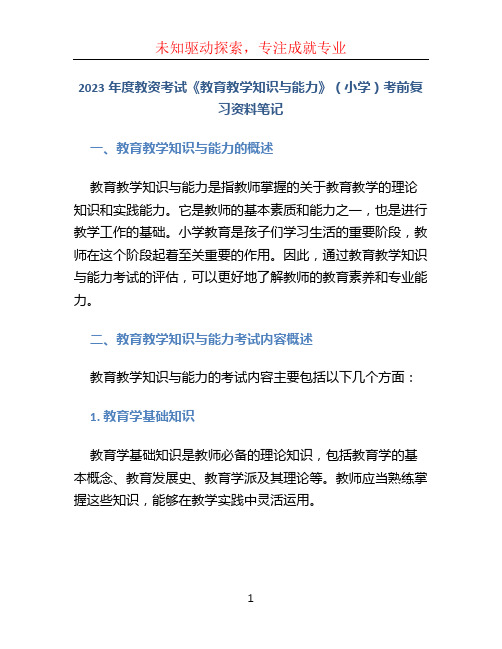 未知驱动探索，专注成就专业

2023 年度教资考试《教育教学知识与能力》（小学）考前复习资料笔记

一、教育教学知识与能力的概述

教育教学知识与能力是指教师掌握的关于教育教学的理论知识和实践能力。它是教师的基本素质和能力之一，也是进行教学工作的基础。小学教育是孩子们学习生活的重要阶段，教师在这个阶段起着至关重要的作用。因此，通过教育教学知识与能力考试的评估，可以更好地了解教师的教育素养和专业能力。

二、教育教学知识与能力考试内容概述

教育教学知识与能力的考试内容主要包括以下几个方面：

1. 教育学基础知识

教育学基础知识是教师必备的理论知识，包括教育学的基本概念、教育发展史、教育学派及其理论等。教师应当熟练掌握这些知识，能够在教学实践中灵活运用。

1